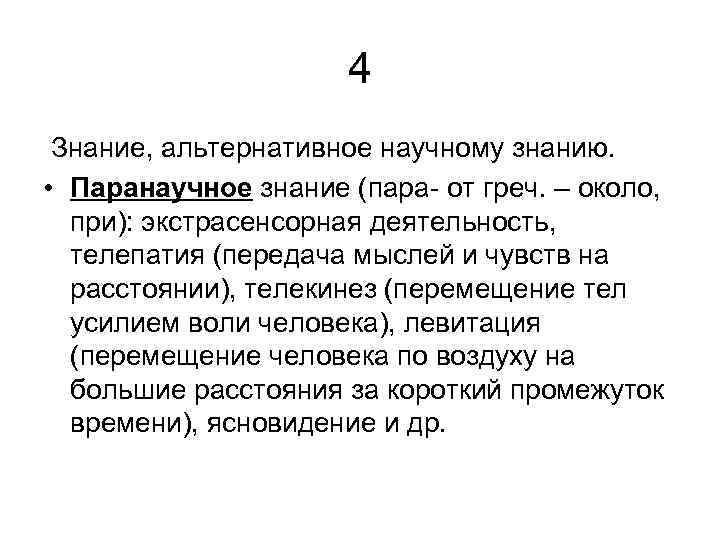 4

Знание, альтернативное научному знанию.

• Паранаучное знание (пара- от греч. – около, при): экстрасенсорная деятельность, телепатия (передача мыслей и чувств на расстоянии), телекинез (перемещение тел усилием воли человека), левитация (перемещение человека по воздуху на большие расстояния за короткий промежуток времени), ясновидение и др.